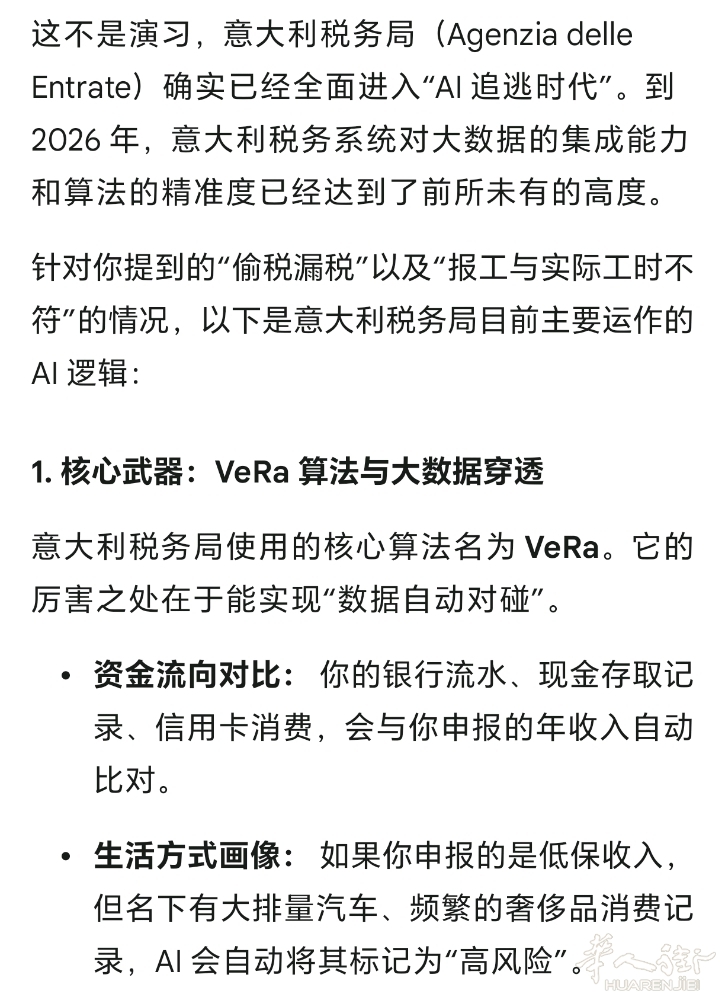 这不是演习，意大利税务局（Agenzia delle Entrate）确实已经全面进入“AI 追逃时代”。到 2026 年，意大利税务系统对大数据的集成能力和算法的精准度已经达到了前所未有的高度。

针对你提到的“偷税漏税”以及“报工与实际工时不符”的情况，以下是意大利税务局目前主要运作的 AI 逻辑：

1. 核心武器：VeRa 算法与大数据穿透

意大利税务局使用的核心算法名为 VeRa。它的厉害之处在于能实现“数据自动对碰”。

• 资金流向对比： 你的银行流水、现金存取记录、信用卡消费，会与你申报的年收入自动比对。

• 生活方式画像： 如果你申报的是低保收入，但名下有大排量汽车、频繁的奢侈品消费记录，AI 会自动将其标记为“高风险”。

华人街
HUARENJIE